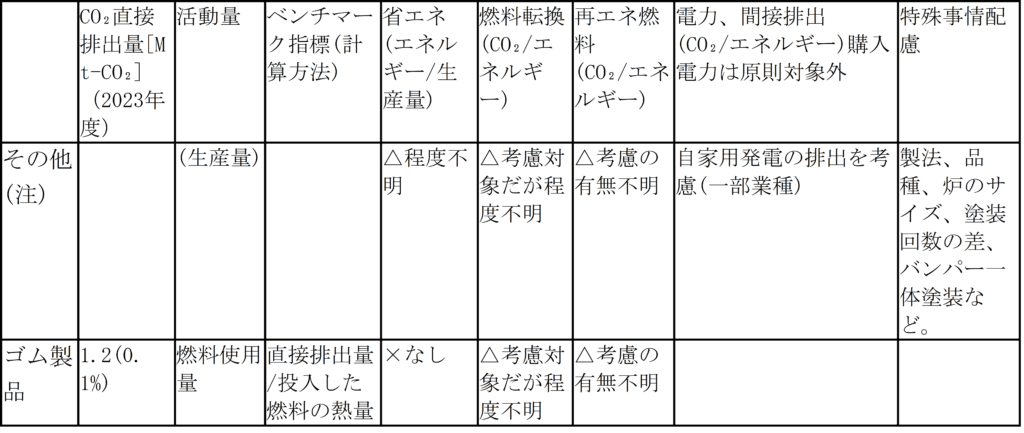 |  | $CO_2$直接排出量[Mt-$CO_2$]（2023年度） | 活動量 | ベンチマーク指標（計算方法） | 省エネ（エネルギー/生産量） | 燃料転換（$CO_2$/エネルギー） | 再エネ燃料（$CO_2$/エネルギー） | 電力、間接排出（$CO_2$/エネルギー）購入電力は原則対象外 | 特殊事情配慮 |
|---|---|---|---|---|---|---|---|---|
| その他(注) |  | (生産量) |  | △程度不明 | △考慮対象だが程度不明 | △考慮の有無不明 | 自家用発電の排出を考慮(一部業種) | 製法、品種、炉のサイズ、塗装回数の差、バンパー一体塗装など。 |
| ゴム製品 | 1.2(0.1%) | 燃料使用量 | 直接排出量/投入した燃料の熱量 | ×なし | △考慮対象だが程度不明 | △考慮の有無不明 |  |  |